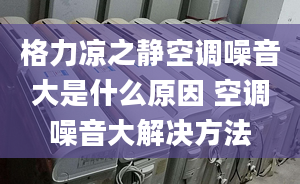 格力凉之静空调噪音大是什么原因 空调噪音大解决方法